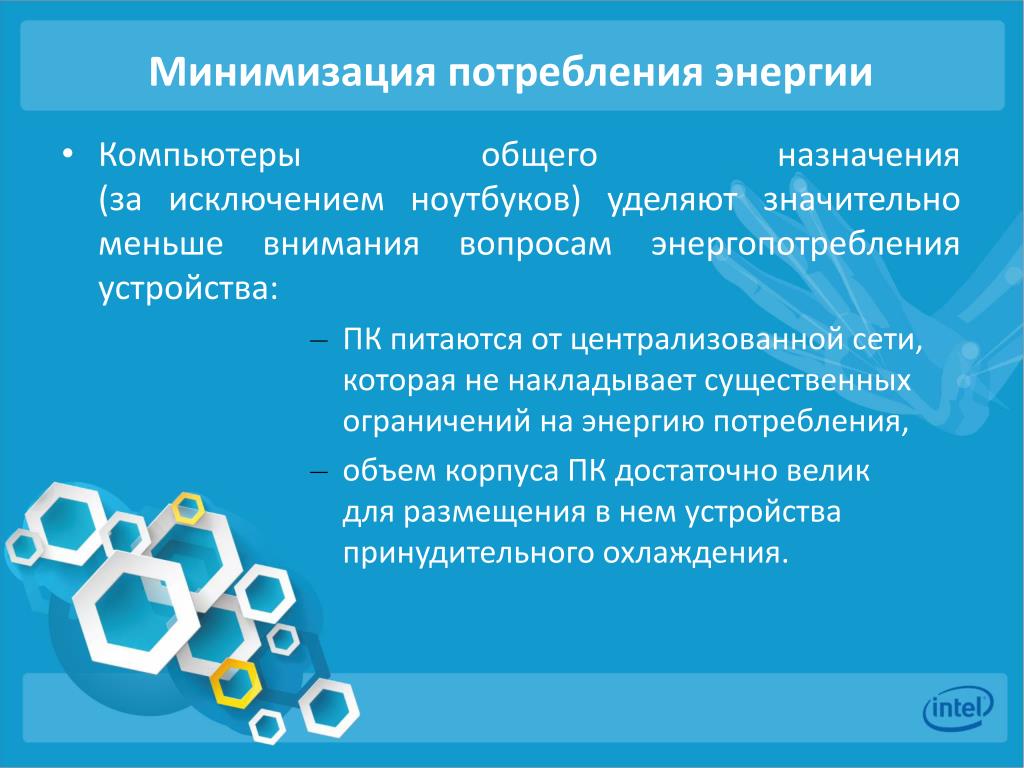 Минимизация потребления энергии

• Компьютеры общего назначения (за исключением ноутбуков) уделяют значительно меньше внимания вопросам энергопотребления устройства:

– ПК питаются от централизованной сети, которая не накладывает существенных ограничений на энергию потребления,

– объем корпуса ПК достаточно велик для размещения в нем устройства принудительного охлаждения.

intel